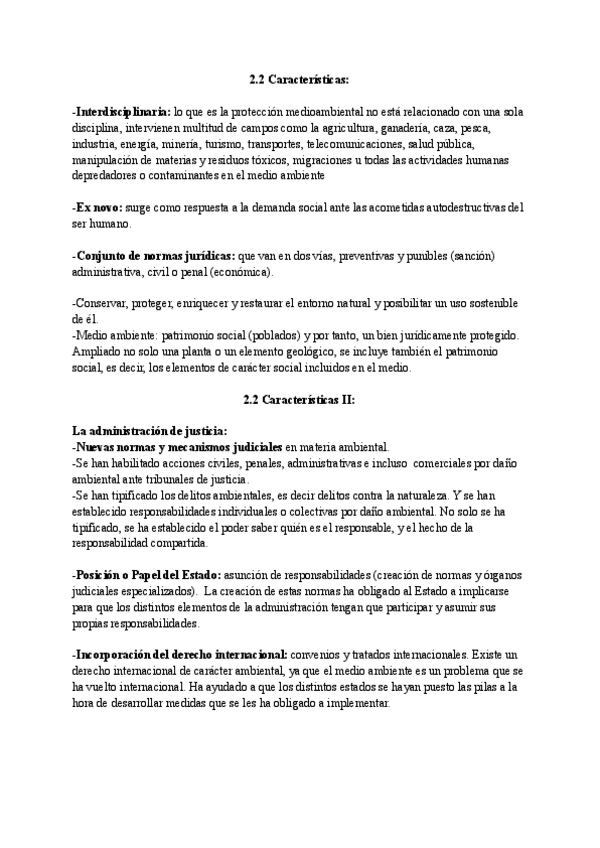 2.2 Características:

-Interdisciplinaria: lo que es la protección medioambiental no está relacionado con una sola disciplina, intervienen multitud de campos como la agricultura, ganadería, caza, pesca, industria, energía, minería, turismo, transportes, telecomunicaciones, salud pública, manipulación de materias y residuos tóxicos, migraciones u todas las actividades humanas depredadores o contaminantes en el medio ambiente

-Ex novo: surge como respuesta a la demanda social ante las acometidas autodestructivas del ser humano.

-Conjunto de normas jurídicas: que van en dos vías, preventivas y punibles (sanción) administrativa, civil o penal (económica).

-Conservar, proteger, enriquecer y restaurar el entorno natural y posibilitar un uso sostenible de él.
-Medio ambiente: patrimonio social (poblados) y por tanto, un bien jurídicamente protegido. Ampliado no solo una planta o un elemento geológico, se incluye también el patrimonio social, es decir, los elementos de carácter social incluidos en el medio.

2.2 Características II:

La administración de justicia:
-Nuevas normas y mecanismos judiciales en materia ambiental.
-Se han habilitado acciones civiles, penales, administrativas e incluso comerciales por daño ambiental ante tribunales de justicia.
-Se han tipificado los delitos ambientales, es decir delitos contra la naturaleza. Y se han establecido responsabilidades individuales o colectivas por daño ambiental. No solo se ha tipificado, se ha establecido el poder saber quién es el responsable, y el hecho de la responsabilidad compartida.

-Posición o Papel del Estado: asunción de responsabilidades (creación de normas y órganos judiciales especializados). La creación de estas normas ha obligado al Estado a implicarse para que los distintos elementos de la administración tengan que participar y asumir sus propias responsabilidades.

-Incorporación del derecho internacional: convenios y tratados internacionales. Existe un derecho internacional de carácter ambiental, ya que el medio ambiente es un problema que se ha vuelto internacional. Ha ayudado a que los distintos estados se hayan puesto las pilas a la hora de desarrollar medidas que se les ha obligado a implementar.